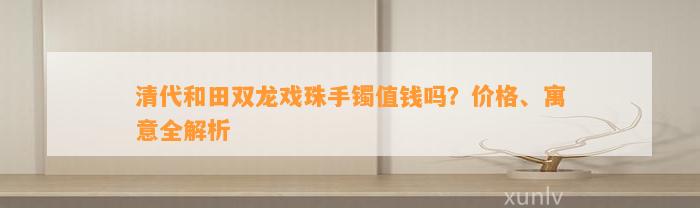 清代和田双龙戏珠手镯值钱吗？价格、寓意全解析

xunlv